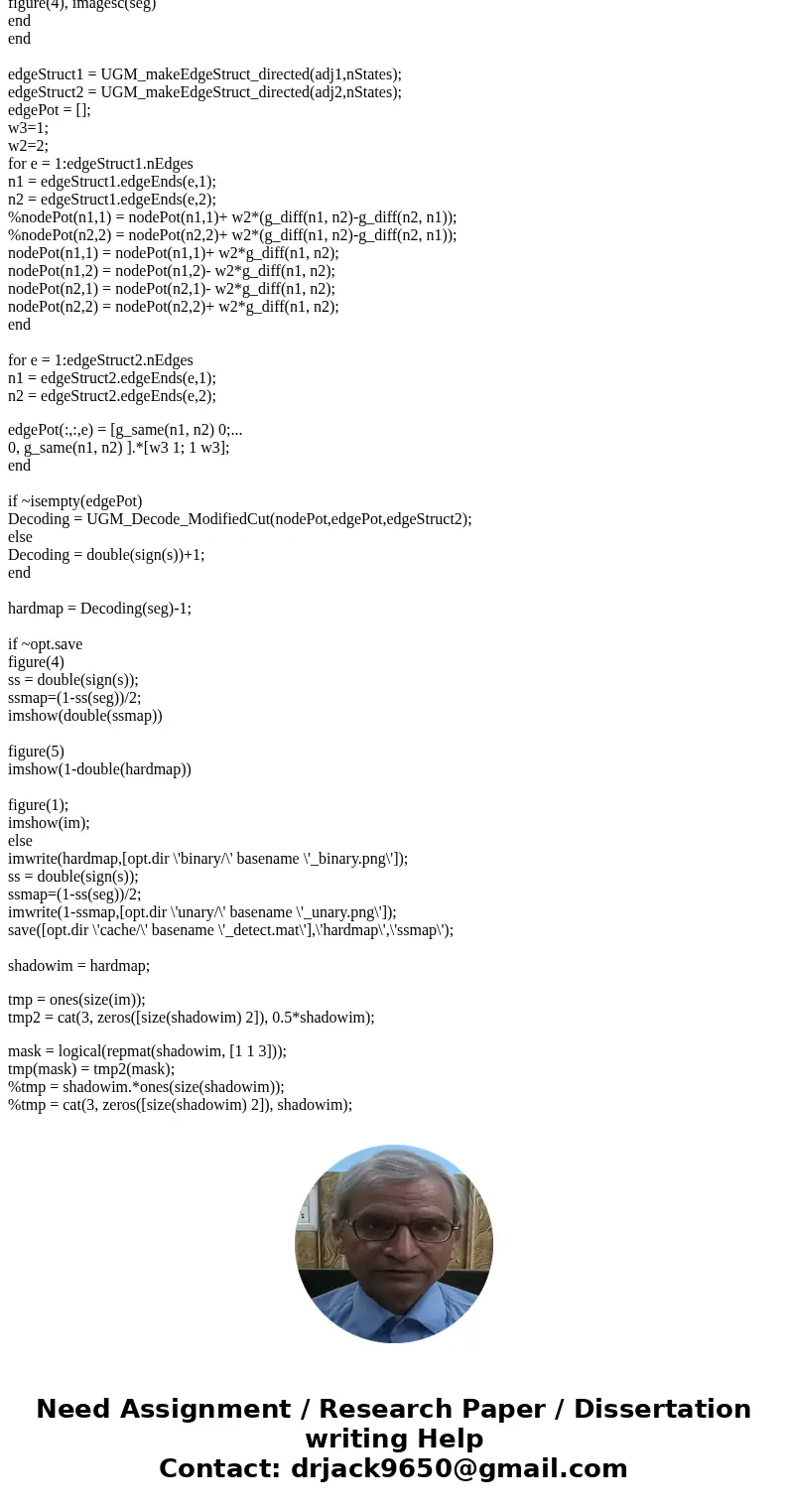 figure(4), imagesc(seg)
end
end

edgeStruct1 = UGM_makeEdgeStruct_directed(adj1,nStates);
edgeStruct2 = UGM_makeEdgeStruct_directed(adj2,nStates);
edgePot = [];
w3=1;
w2=2;
for e = 1:edgeStruct1.nEdges
n1 = edgeStruct1.edgeEnds(e,1);
n2 = edgeStruct1.edgeEnds(e,2);
%nodePot(n1,1) = nodePot(n1,1)+ w2*(g_diff(n1, n2)-g_diff(n2, n1));
%nodePot(n2,2) = nodePot(n2,2)+ w2*(g_diff(n1, n2)-g_diff(n2, n1));
nodePot(n1,1) = nodePot(n1,1)+ w2*g_diff(n1, n2);
nodePot(n1,2) = nodePot(n1,2)- w2*g_diff(n1, n2);
nodePot(n2,1) = nodePot(n2,1)- w2*g_diff(n1, n2);
nodePot(n2,2) = nodePot(n2,2)+ w2*g_diff(n1, n2);
end

for e = 1:edgeStruct2.nEdges
n1 = edgeStruct2.edgeEnds(e,1);
n2 = edgeStruct2.edgeEnds(e,2);

edgePot(:,:,e) = [g_same(n1, n2) 0;...
0, g_same(n1, n2) ].*[w3 1; 1 w3];
end

if ~isempty(edgePot)
Decoding = UGM_Decode_ModifiedCut(nodePot,edgePot,edgeStruct2);
else
Decoding = double(sign(s))+1;
end

hardmap = Decoding(seg)-1;

if ~opt.save
figure(4)
ss = double(sign(s));
ssmap=(1-ss(seg))/2;
imshow(double(ssmap))

figure(5)
imshow(1-double(hardmap))

figure(1);
imshow(im);
else
imwrite(hardmap,[opt.dir \'binary/\' basename \'_binary.png\']);
ss = double(sign(s));
ssmap=(1-ss(seg))/2;
imwrite(1-ssmap,[opt.dir \'unary/\' basename \'_unary.png\']);
save([opt.dir \'cache/\' basename \'_detect.mat\'],\'hardmap\',\'ssmap\');

shadowim = hardmap;

tmp = ones(size(im));
tmp2 = cat(3, zeros([size(shadowim) 2]), 0.5*shadowim);

mask = logical(repmat(shadowim, [1 1 3]));
tmp(mask) = tmp2(mask);
%tmp = shadowim.*ones(size(shadowim));
%tmp = cat(3, zeros([size(shadowim) 2]), shadowim);

Need Assignment / Research Paper / Dissertation writing Help
Contact: drjack9650@gmail.com